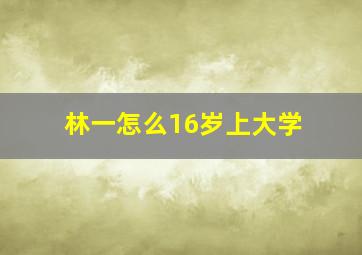 林一怎么16岁上大学